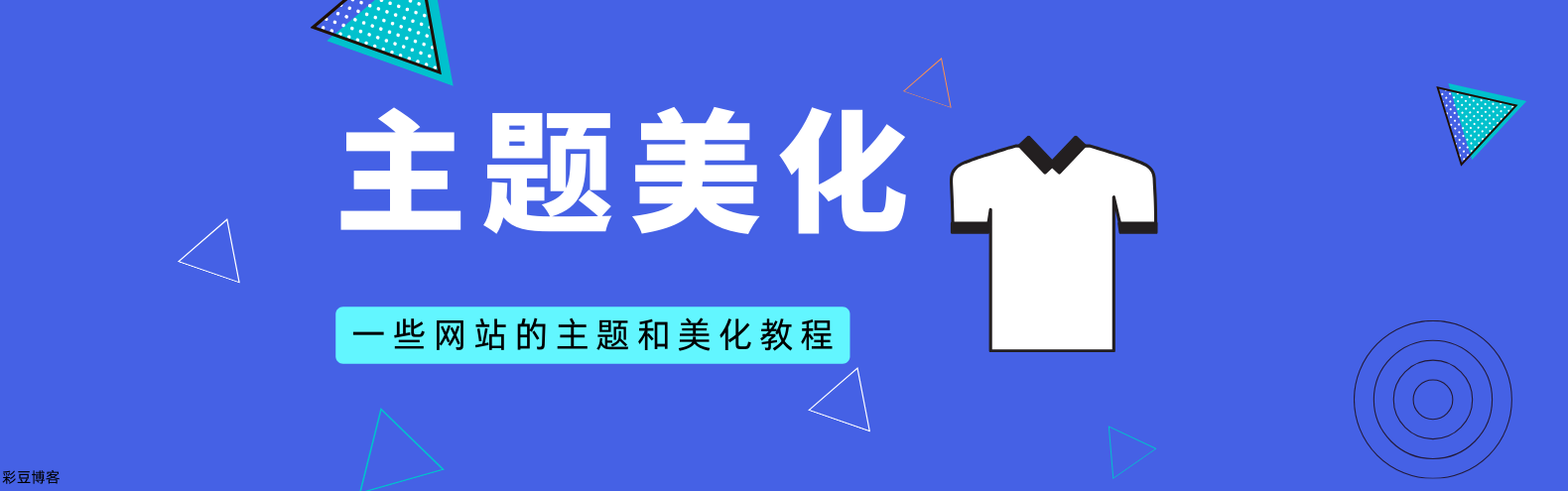 主题美化

一些网站的主题和美化教程

彩豆博客